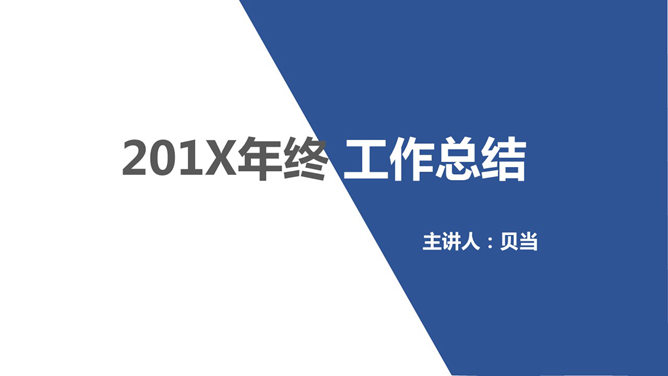 201X年终 工作总结

主讲人：贝当